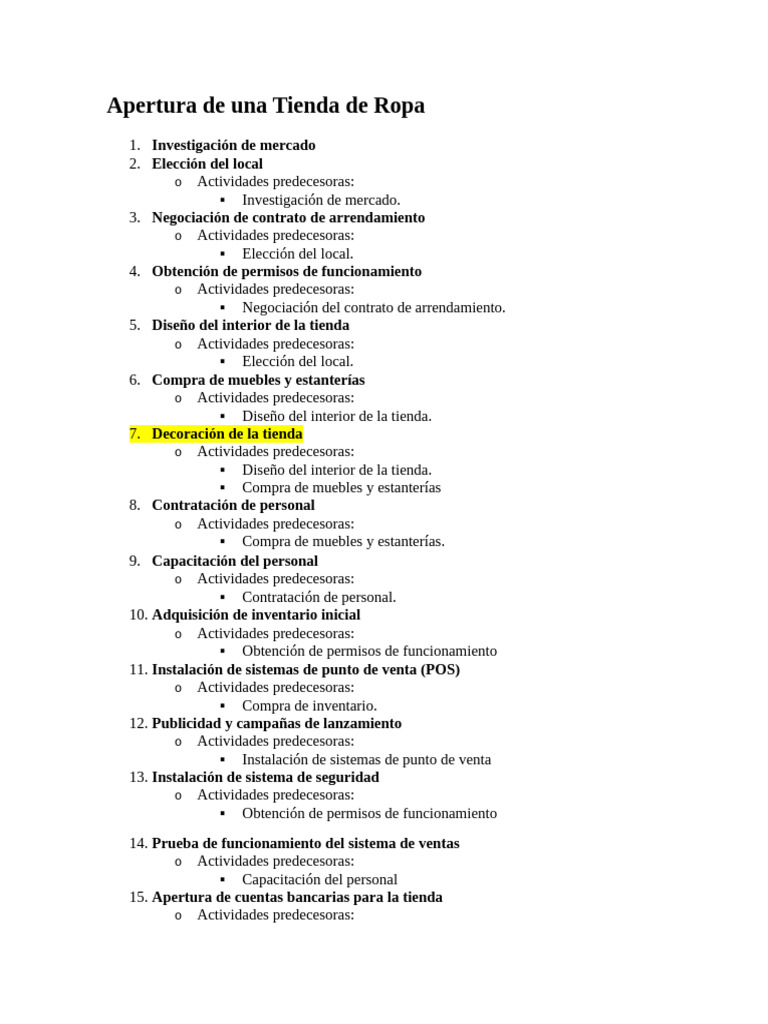 Apertura de una Tienda de Ropa

1. Investigación de mercado
2. Elección del local
   o Actividades predecesoras:
      ▪ Investigación de mercado.
3. Negociación de contrato de arrendamiento
   o Actividades predecesoras:
      ▪ Elección del local.
4. Obtención de permisos de funcionamiento
   o Actividades predecesoras:
      ▪ Negociación del contrato de arrendamiento.
5. Diseño del interior de la tienda
   o Actividades predecesoras:
      ▪ Elección del local.
6. Compra de muebles y estanterías
   o Actividades predecesoras:
      ▪ Diseño del interior de la tienda.
7. Decoración de la tienda
   o Actividades predecesoras:
      ▪ Diseño del interior de la tienda.
      ▪ Compra de muebles y estanterías
8. Contratación de personal
   o Actividades predecesoras:
      ▪ Compra de muebles y estanterías.
9. Capacitación del personal
   o Actividades predecesoras:
      ▪ Contratación de personal.
10. Adquisición de inventario inicial
   o Actividades predecesoras:
      ▪ Obtención de permisos de funcionamiento
11. Instalación de sistemas de punto de venta (POS)
   o Actividades predecesoras:
      ▪ Compra de inventario.
12. Publicidad y campañas de lanzamiento
   o Actividades predecesoras:
      ▪ Instalación de sistemas de punto de venta
13. Instalación de sistema de seguridad
   o Actividades predecesoras:
      ▪ Obtención de permisos de funcionamiento

14. Prueba de funcionamiento del sistema de ventas
   o Actividades predecesoras:
      ▪ Capacitación del personal
15. Apertura de cuentas bancarias para la tienda
   o Actividades predecesoras: